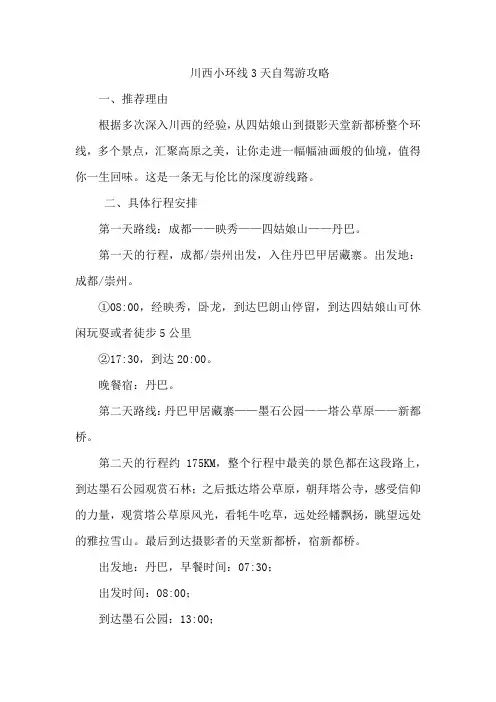 川西小环线3天自驾游攻略

一、推荐理由

根据多次深入川西的经验，从四姑娘山到摄影天堂新都桥整个环线，多个景点，汇聚高原之美，让你走进一幅幅油画般的仙境，值得你一生回味。这是一条无与伦比的深度游线路。

二、具体行程安排

第一天路线：成都——映秀——四姑娘山——丹巴。

第一天的行程，成都/崇州出发，入住丹巴甲居藏寨。出发地：成都/崇州。

①08:00，经映秀，卧龙，到达巴朗山停留，到达四姑娘山可休闲玩耍或者徒步5公里

②17:30，到达20:00。

晚餐宿：丹巴。

第二天路线：丹巴甲居藏寨——墨石公园——塔公草原——新都桥。

第二天的行程约 175KM，整个行程中最美的景色都在这段路上，到达墨石公园观赏石林；之后抵达塔公草原，朝拜塔公寺，感受信仰的力量，观赏塔公草原风光，看牦牛吃草，远处经幡飘扬，眺望远处的雅拉雪山。最后到达摄影者的天堂新都桥，宿新都桥。

出发地：丹巴，早餐时间：07:30；

出发时间：08:00；

到达墨石公园：13:00；